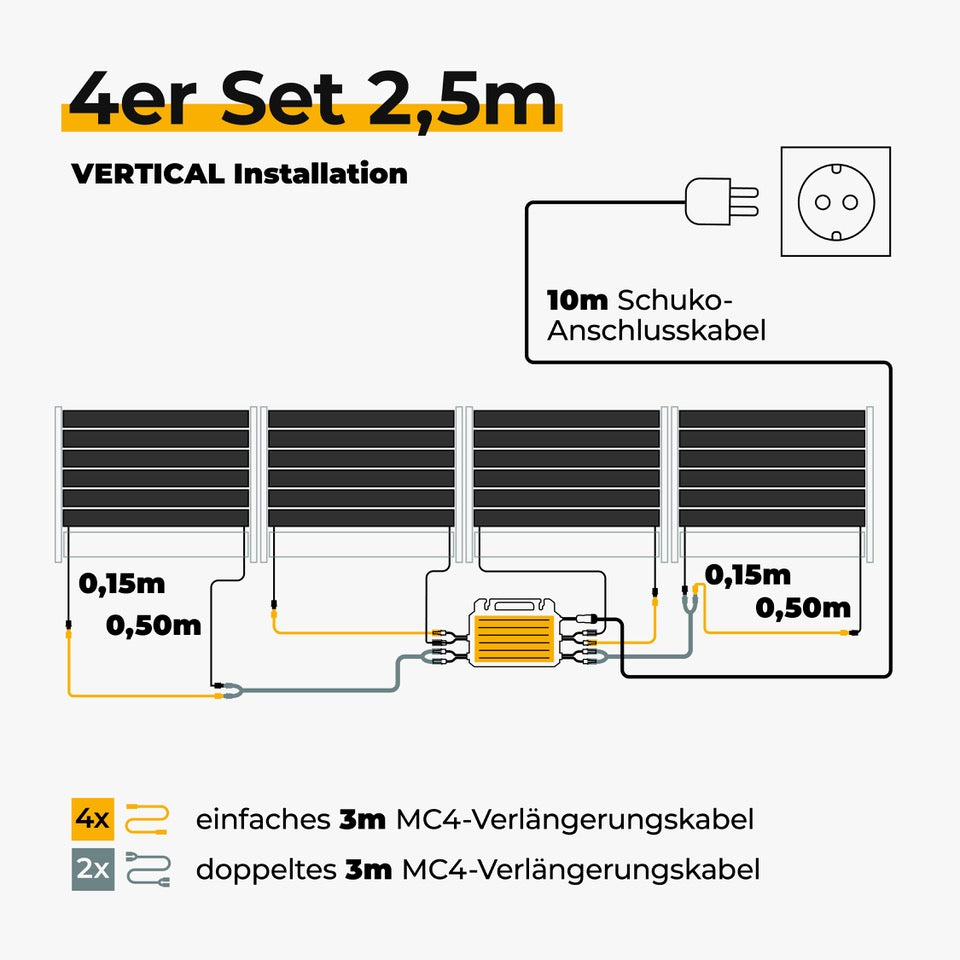 4er Set 2,5m

VERTICAL Installation

10m Schuko-Anschlusskabel

0,15m

0,50m

0,15m

0,50m

4x einfaches 3m MC4-Verlängerungskabel

2x doppeltes 3m MC4-Verlängerungskabel